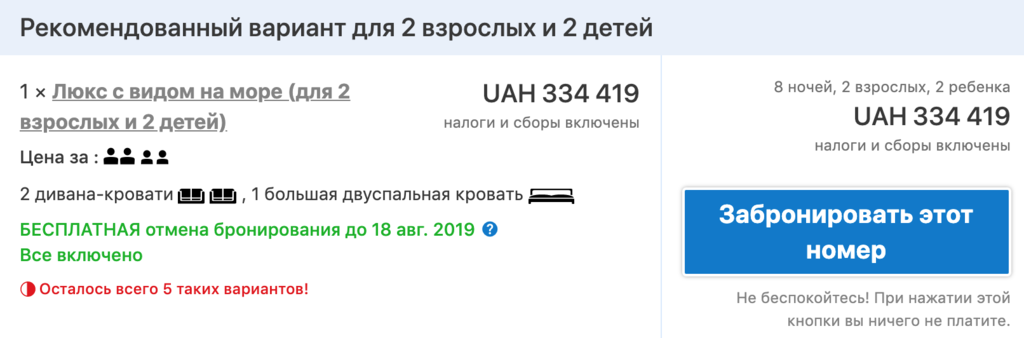 Рекомендованный вариант для 2 взрослых и 2 детей

1 × Люкс с видом на море (для 2 взрослых и 2 детей)

UAH 334 419
налоги и сборы включены

Цена за :

2 дивана-кровати , 1 большая двуспальная кровать

БЕСПЛАТНАЯ отмена бронирования до 18 авг. 2019

Все включено

Осталось всего 5 таких вариантов!

8 ночей, 2 взрослых, 2 ребенка
UAH 334 419
налоги и сборы включены

Забронировать этот номер

Не беспокойтесь! При нажатии этой кнопки вы ничего не платите.